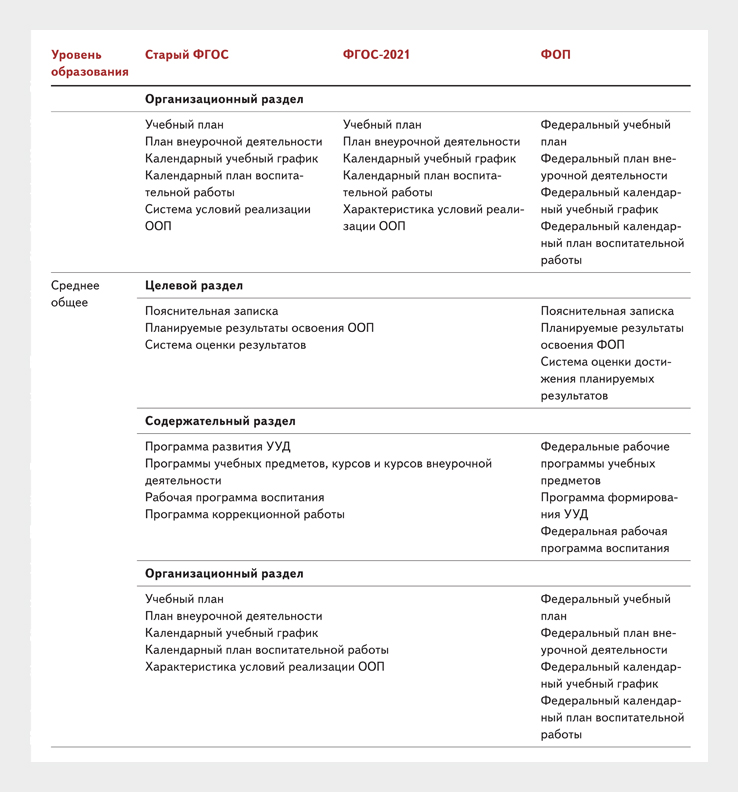 | Уровень образования | Старый ФГОС | ФГОС-2021 | ФОП |
|---|---|---|---|
| | **Организационный раздел** | | |
| | Учебный план<br>План внеурочной деятельности<br>Календарный учебный график<br>Календарный план воспитательной работы<br>Система условий реализации ООП | Учебный план<br>План внеурочной деятельности<br>Календарный учебный график<br>Календарный план воспитательной работы<br>Характеристика условий реализации ООП | Федеральный учебный план<br>Федеральный план внеурочной деятельности<br>Федеральный календарный учебный график<br>Федеральный календарный план воспитательной работы |
| Среднее общее | **Целевой раздел** | | |
| | Пояснительная записка<br>Планируемые результаты освоения ООП<br>Система оценки результатов | | Пояснительная записка<br>Планируемые результаты освоения ФОП<br>Система оценки достижения планируемых результатов |
| | **Содержательный раздел** | | |
| | Программа развития УУД<br>Программы учебных предметов, курсов и курсов внеурочной деятельности<br>Рабочая программа воспитания<br>Программа коррекционной работы | | Федеральные рабочие программы учебных предметов<br>Программа формирования УУД<br>Федеральная рабочая программа воспитания |
| | **Организационный раздел** | | |
| | Учебный план<br>План внеурочной деятельности<br>Календарный учебный график<br>Календарный план воспитательной работы<br>Характеристика условий реализации ООП | | Федеральный учебный план<br>Федеральный план внеурочной деятельности<br>Федеральный календарный учебный график<br>Федеральный календарный план воспитательной работы |